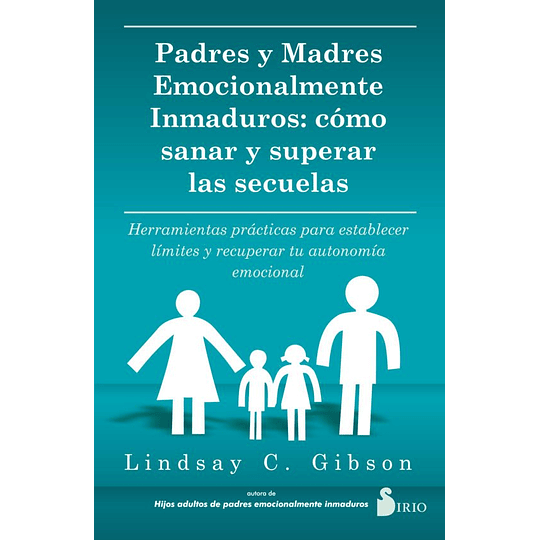 Padres y Madres Emocionalmente Inmaduros: cómo sanar y superar las secuelas

Herramientas prácticas para establecer límites y recuperar tu autonomía emocional

Lindsay C. Gibson

autora de
Hijos adultos de padres emocionalmente inmaduros

SIRIO